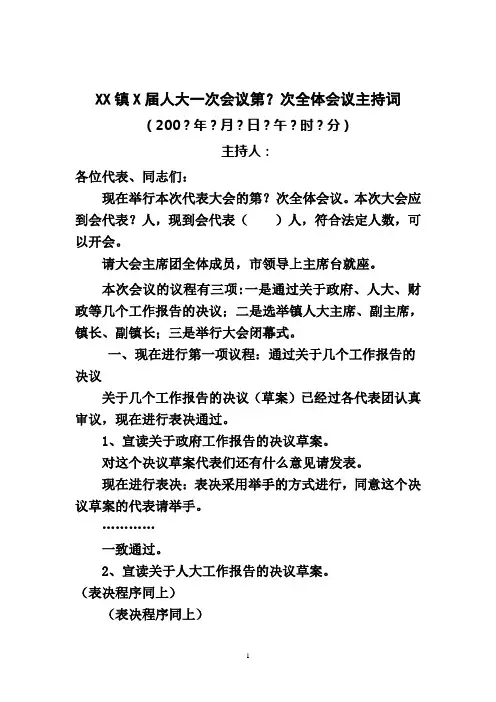 XX镇X届人大一次会议第？次全体会议主持词

（200？年？月？日？午？时？分）

主持人：

各位代表、同志们：

现在举行本次代表大会的第？次全体会议。本次大会应到会代表？人，现到会代表（　　）人，符合法定人数，可以开会。

请大会主席团全体成员，市领导上主席台就座。

本次会议的议程有三项：一是通过关于政府、人大、财政等几个工作报告的决议；二是选举镇人大主席、副主席，镇长、副镇长；三是举行大会闭幕式。

一、现在进行第一项议程：通过关于几个工作报告的决议

关于几个工作报告的决议（草案）已经过各代表团认真审议，现在进行表决通过。

1、宣读关于政府工作报告的决议草案。

对这个决议草案代表们还有什么意见请发表。

现在进行表决：表决采用举手的方式进行，同意这个决议草案的代表请举手。

…………

一致通过。

2、宣读关于人大工作报告的决议草案。

（表决程序同上）

（表决程序同上）

1